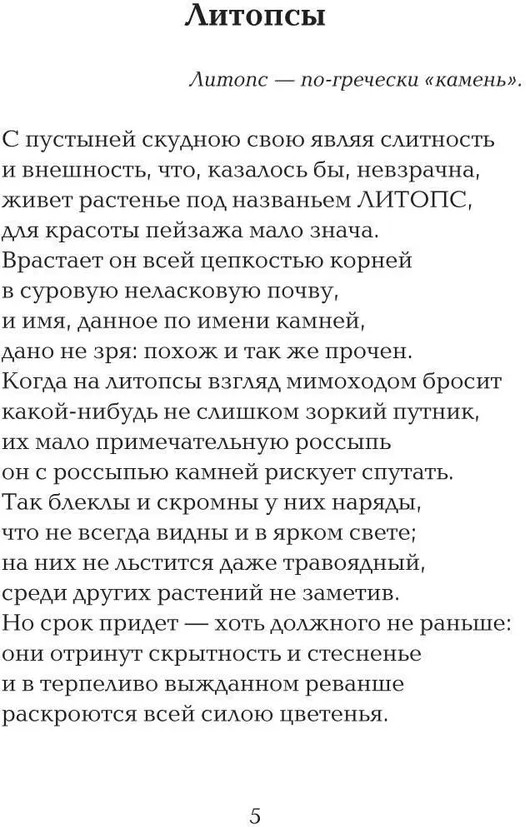 Литопсы

Литопс — по-гречески «камень».

С пустыней скудною свою являя слитность
и внешность, что, казалось бы, невзрачна,
живет растенье под названьем ЛИТОПС,
для красоты пейзажа мало знача.
Врастает он всей цепкостью корней
в суровую неласковую почву,
и имя, данное по имени камней,
дано не зря: похож и так же прочен.
Когда на литопсы взгляд мимоходом бросит
какой-нибудь не слишком зоркий путник,
их мало примечательную россыпь
он с россыпью камней рискует спутать.
Так блеклы и скромны у них наряды,
что не всегда видны и в ярком свете;
на них не льстится даже травоядный,
среди других растений не заметив.
Но срок придет — хоть должного не раньше:
они отринут скрытность и стесненье
и в терпеливо выжданном реванше
раскроются всей силою цветенья.

5